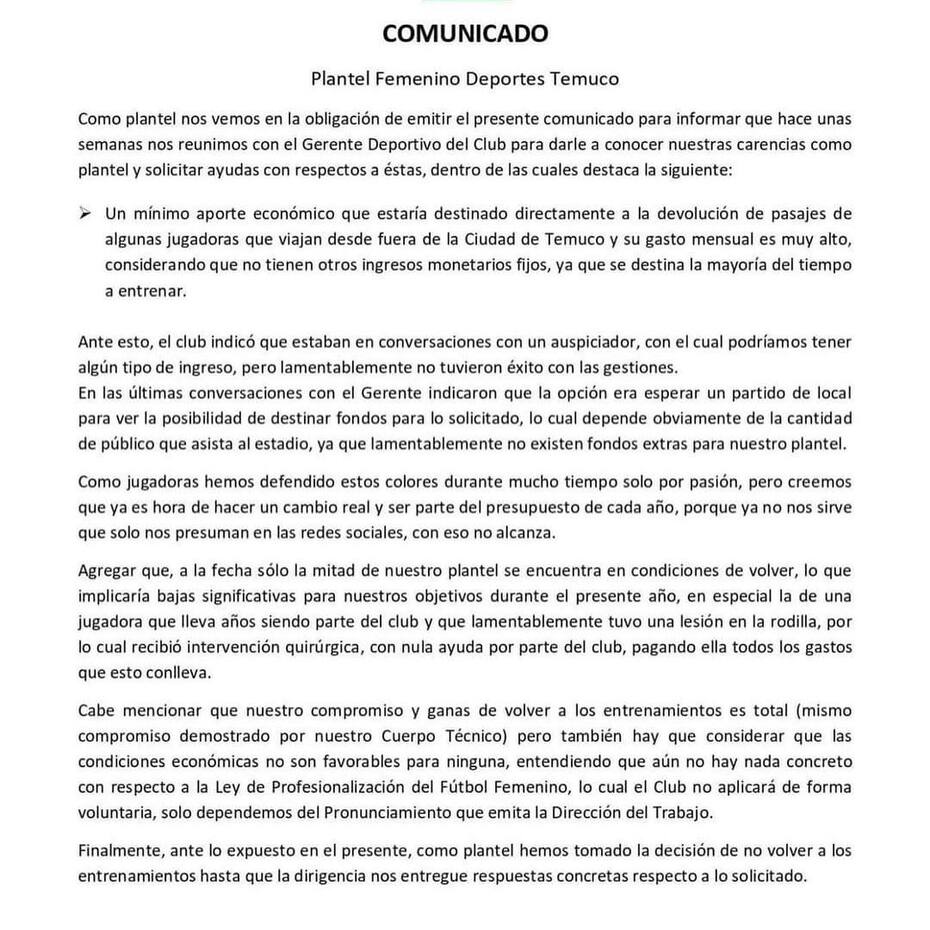 COMUNICADO

Plantel Femenino Deportes Temuco

Como plantel nos vemos en la obligación de emitir el presente comunicado para informar que hace unas semanas nos reunimos con el Gerente Deportivo del Club para darle a conocer nuestras carencias como plantel y solicitar ayudas con respectos a éstas, dentro de las cuales destaca la siguiente:

➢ Un mínimo aporte económico que estaría destinado directamente a la devolución de pasajes de algunas jugadoras que viajan desde fuera de la Ciudad de Temuco y su gasto mensual es muy alto, considerando que no tienen otros ingresos monetarios fijos, ya que se destina la mayoría del tiempo a entrenar.

Ante esto, el club indicó que estaban en conversaciones con un auspiciador, con el cual podríamos tener algún tipo de ingreso, pero lamentablemente no tuvieron éxito con las gestiones.
En las últimas conversaciones con el Gerente indicaron que la opción era esperar un partido de local para ver la posibilidad de destinar fondos para lo solicitado, lo cual depende obviamente de la cantidad de público que asista al estadio, ya que lamentablemente no existen fondos extras para nuestro plantel.

Como jugadoras hemos defendido estos colores durante mucho tiempo solo por pasión, pero creemos que ya es hora de hacer un cambio real y ser parte del presupuesto de cada año, porque ya no nos sirve que solo nos presuman en las redes sociales, con eso no alcanza.

Agregar que, a la fecha sólo la mitad de nuestro plantel se encuentra en condiciones de volver, lo que implicaría bajas significativas para nuestros objetivos durante el presente año, en especial la de una jugadora que lleva años siendo parte del club y que lamentablemente tuvo una lesión en la rodilla, por lo cual recibió intervención quirúrgica, con nula ayuda por parte del club, pagando ella todos los gastos que esto conlleva.

Cabe mencionar que nuestro compromiso y ganas de volver a los entrenamientos es total (mismo compromiso demostrado por nuestro Cuerpo Técnico) pero también hay que considerar que las condiciones económicas no son favorables para ninguna, entendiendo que aún no hay nada concreto con respecto a la Ley de Profesionalización del Fútbol Femenino, lo cual el Club no aplicará de forma voluntaria, solo dependemos del Pronunciamiento que emita la Dirección del Trabajo.

Finalmente, ante lo expuesto en el presente, como plantel hemos tomado la decisión de no volver a los entrenamientos hasta que la dirigencia nos entregue respuestas concretas respecto a lo solicitado.